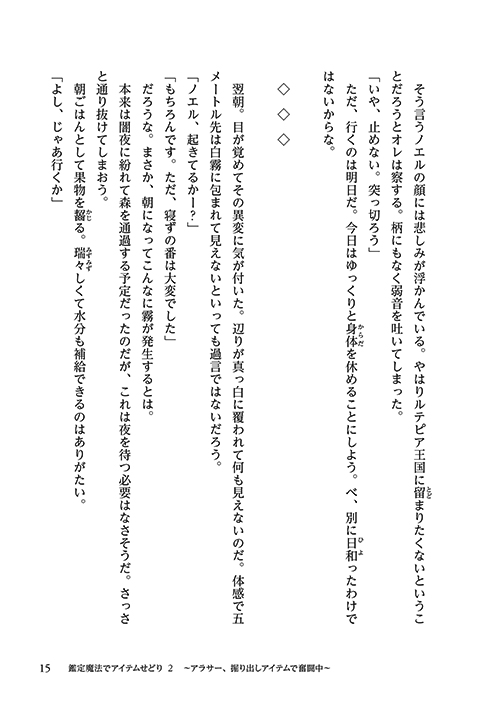 そう言うノエルの顔には悲しみが浮かんでいる。やはりルテピア王国に留まりたくないということだろうとオレは察する。柄にもなく弱音を吐いてしまった。

「いや、止めない。突っ切ろう」

ただ、行くのは明日だ。今日はゆっくりと身体を休めることにしよう。べ、別に日和ったわけではないからな。

◇　◇　◇

翌朝。目が覚めてその異変に気が付いた。辺りが真っ白に覆われて何も見えないのだ。体感で五メートル先は白霧に包まれて見えないといっても過言ではないだろう。

「ノエル、起きてるかー？」

「もちろんです。ただ、寝ずの番は大変でした」

だろうな。まさか、朝になってこんなに霧が発生するとは。

本来は闇夜に紛れて森を通過する予定だったのだが、これは夜を待つ必要はなさそうだ。さっさと通り抜けてしまおう。

朝ごはんとして果物を齧る。瑞々しくて水分も補給できるのはありがたい。

「よし、じゃあ行くか」

15　鑑定魔法でアイテムせどり 2 ～アラサー、掘り出しアイテムで奮闘中～